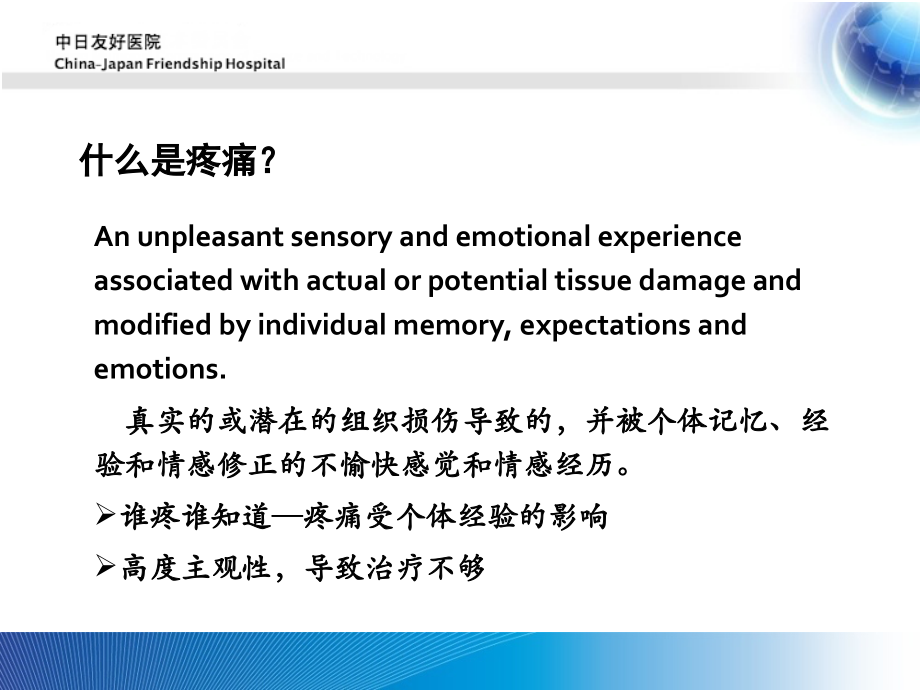 中日友好医院
China-Japan Friendship Hospital

什么是疼痛？

An unpleasant sensory and emotional experience associated with actual or potential tissue damage and modified by individual memory, expectations and emotions.

真实的或潜在的组织损伤导致的，并被个体记忆、经验和情感修正的不愉快感觉和情感经历。

➢谁疼谁知道—疼痛受个体经验的影响

➢高度主观性，导致治疗不够